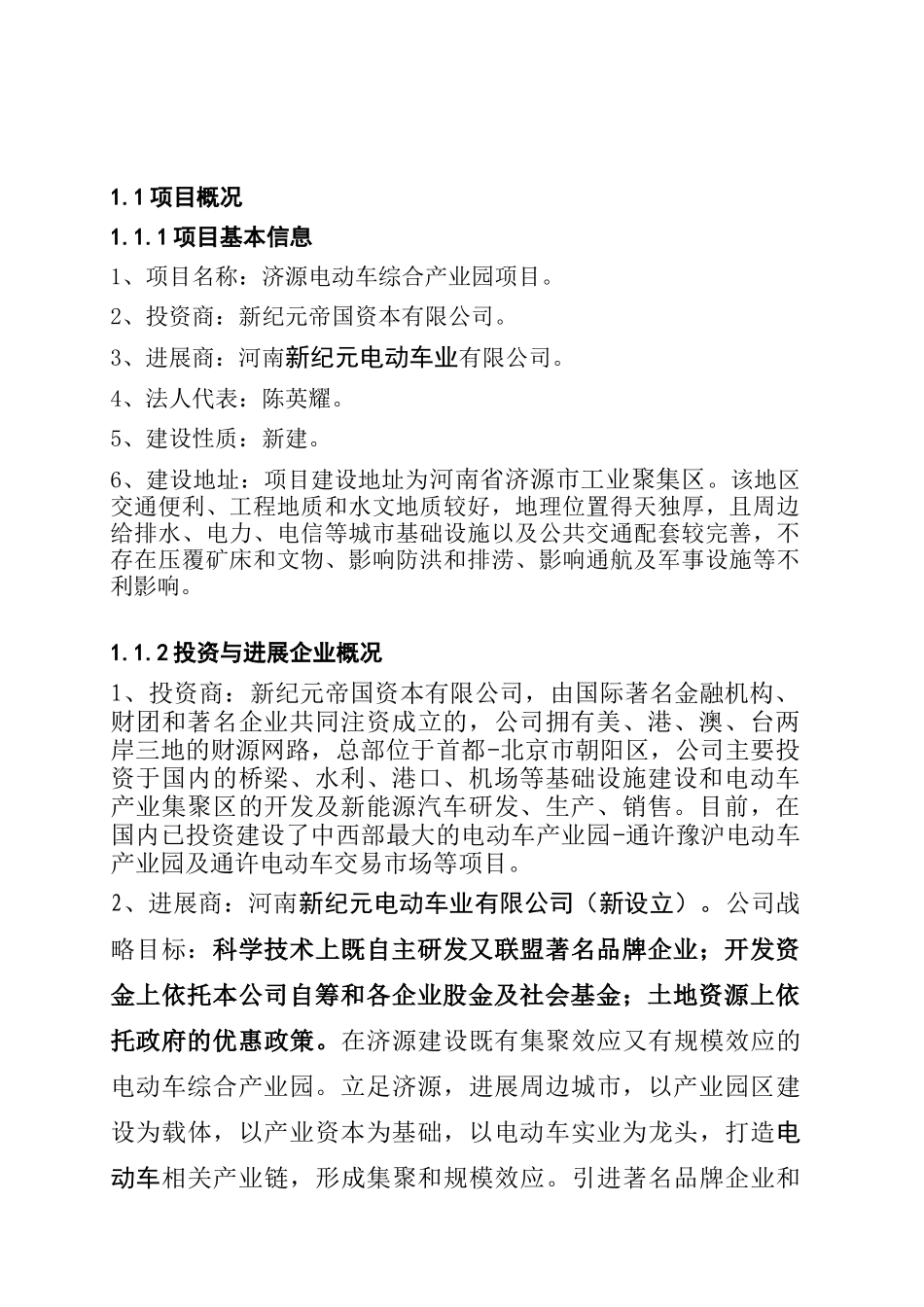 1.1 项目概况

1.1.1 项目基本信息

1、项目名称：济源电动车综合产业园项目。

2、投资商：新纪元帝国资本有限公司。

3、进展商：河南新纪元电动车业有限公司。

4、法人代表：陈英耀。

5、建设性质：新建。

6、建设地址：项目建设地址为河南省济源市工业聚集区。该地区交通便利、工程地质和水文地质较好，地理位置得天独厚，且周边给排水、电力、电信等城市基础设施以及公共交通配套较完善，不存在压覆矿床和文物、影响防洪和排涝、影响通航及军事设施等不利影响。

1.1.2 投资与进展企业概况

1、投资商：新纪元帝国资本有限公司，由国际著名金融机构、财团和著名企业共同注资成立的，公司拥有美、港、澳、台两岸三地的财源网路，总部位于首都-北京市朝阳区，公司主要投资于国内的桥梁、水利、港口、机场等基础设施建设和电动车产业集聚区的开发及新能源汽车研发、生产、销售。目前，在国内已投资建设了中西部最大的电动车产业园-通许豫沪电动车产业园及通许电动车交易市场等项目。

2、进展商：河南新纪元电动车业有限公司（新设立）。公司战略目标：科学技术上既自主研发又联盟著名品牌企业；开发资金上依托本公司自筹和各企业股金及社会基金；土地资源上依托政府的优惠政策。在济源建设既有集聚效应又有规模效应的电动车综合产业园。立足济源，进展周边城市，以产业园区建设为载体，以产业资本为基础，以电动车实业为龙头，打造电动车相关产业链，形成集聚和规模效应。引进著名品牌企业和